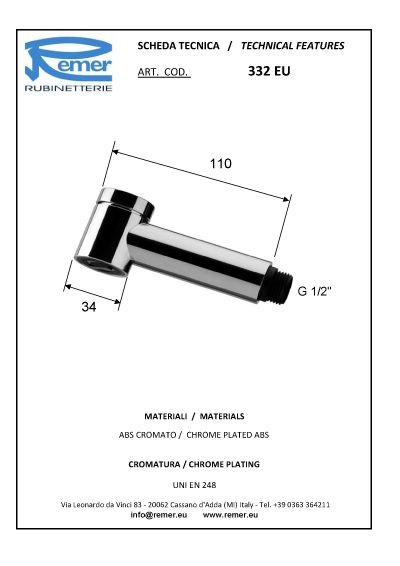 Remer
RUBINETTERIE

SCHEDA TECNICA / TECHNICAL FEATURES

ART. COD. 332 EU

110

34

G 1/2"

MATERIALI / MATERIALS

ABS CROMATO / CHROME PLATED ABS

CROMATURA / CHROME PLATING

UNI EN 248

Via Leonardo da Vinci 83 - 20062 Cassano d'Adda (MI) Italy - Tel. +39 0363 364211
info@remer.eu www.remer.eu